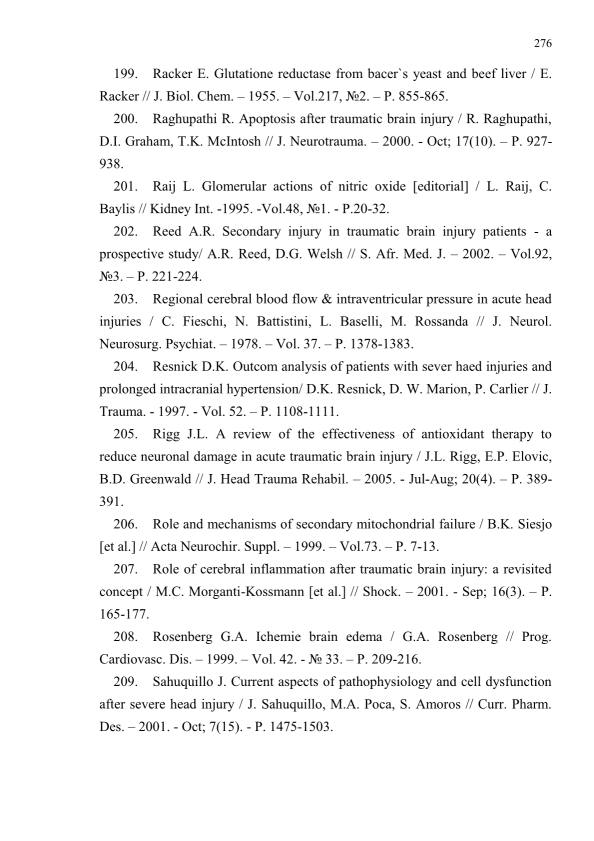 276

199. Racker E. Glutatione reductase from bacer`s yeast and beef liver / E. Racker // J. Biol. Chem. – 1955. – Vol.217, №2. – P. 855-865.

200. Raghupathi R. Apoptosis after traumatic brain injury / R. Raghupathi, D.I. Graham, T.K. McIntosh // J. Neurotrauma. – 2000. - Oct; 17(10). – P. 927-938.

201. Raij L. Glomerular actions of nitric oxide [editorial] / L. Raij, C. Baylis // Kidney Int. -1995. -Vol.48, №1. - P.20-32.

202. Reed A.R. Secondary injury in traumatic brain injury patients - a prospective study/ A.R. Reed, D.G. Welsh // S. Afr. Med. J. – 2002. – Vol.92, №3. – P. 221-224.

203. Regional cerebral blood flow & intraventricular pressure in acute head injuries / C. Fieschi, N. Battistini, L. Baselli, M. Rossanda // J. Neurol. Neurosurg. Psychiat. – 1978. – Vol. 37. – P. 1378-1383.

204. Resnick D.K. Outcom analysis of patients with sever haed injuries and prolonged intracranial hypertension/ D.K. Resnick, D. W. Marion, P. Carlier // J. Trauma. - 1997. - Vol. 52. – P. 1108-1111.

205. Rigg J.L. A review of the effectiveness of antioxidant therapy to reduce neuronal damage in acute traumatic brain injury / J.L. Rigg, E.P. Elovic, B.D. Greenwald // J. Head Trauma Rehabil. – 2005. - Jul-Aug; 20(4). – P. 389-391.

206. Role and mechanisms of secondary mitochondrial failure / B.K. Siesjo [et al.] // Acta Neurochir. Suppl. – 1999. – Vol.73. – P. 7-13.

207. Role of cerebral inflammation after traumatic brain injury: a revisited concept / M.C. Morganti-Kossmann [et al.] // Shock. – 2001. - Sep; 16(3). – P. 165-177.

208. Rosenberg G.A. Ichemie brain edema / G.A. Rosenberg // Prog. Cardiovasc. Dis. – 1999. – Vol. 42. - № 33. – P. 209-216.

209. Sahuquillo J. Current aspects of pathophysiology and cell dysfunction after severe head injury / J. Sahuquillo, M.A. Poca, S. Amoros // Curr. Pharm. Des. – 2001. - Oct; 7(15). - P. 1475-1503.